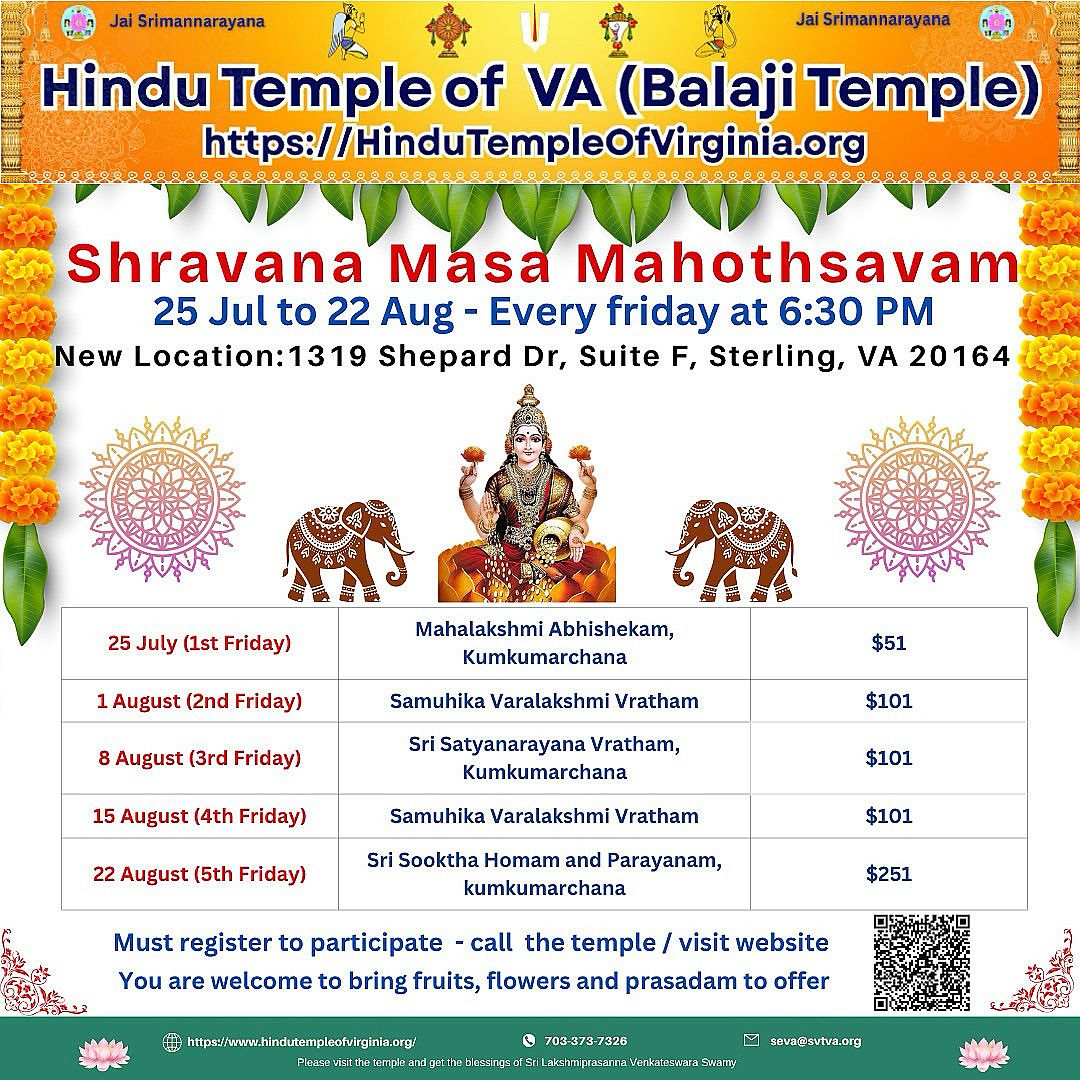 Jai Srimannarayana Jai Srimannarayana

Hindu Temple of VA (Balaji Temple)
https://HinduTempleOfVirginia.org

Shravana Masa Mahothsavam
25 Jul to 22 Aug - Every friday at 6:30 PM
New Location:1319 Shepard Dr, Suite F, Sterling, VA 20164

| 25 July (1st Friday) | Mahalakshmi Abhishekam, Kumkumarchana | \$51 |
|---|---|---|
| 1 August (2nd Friday) | Samuhika Varalakshmi Vratham | \$101 |
| 8 August (3rd Friday) | Sri Satyanarayana Vratham, Kumkumarchana | \$101 |
| 15 August (4th Friday) | Samuhika Varalakshmi Vratham | \$101 |
| 22 August (5th Friday) | Sri Sooktha Homam and Parayanam, kumkumarchana | \$251 |

Must register to participate - call the temple / visit website
You are welcome to bring fruits, flowers and prasadam to offer

https://www.hindutempleofvirginia.org/ 703-373-7326 seva@svtva.org
Please visit the temple and get the blessings of Sri Lakshmiprasanna Venkateswara Swamy